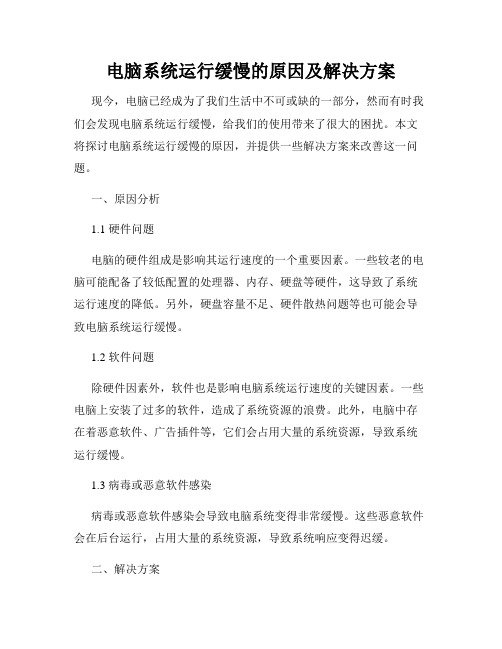 电脑系统运行缓慢的原因及解决方案

现今，电脑已经成为了我们生活中不可或缺的一部分，然而有时我们会发现电脑系统运行缓慢，给我们的使用带来了很大的困扰。本文将探讨电脑系统运行缓慢的原因，并提供一些解决方案来改善这一问题。

一、原因分析

1.1 硬件问题

电脑的硬件组成是影响其运行速度的一个重要因素。一些较老的电脑可能配备了较低配置的处理器、内存、硬盘等硬件，这导致了系统运行速度的降低。另外，硬盘容量不足、硬件散热问题等也可能会导致电脑系统运行缓慢。

1.2 软件问题

除硬件因素外，软件也是影响电脑系统运行速度的关键因素。一些电脑上安装了过多的软件，造成了系统资源的浪费。此外，电脑中存在着恶意软件、广告插件等，它们会占用大量的系统资源，导致系统运行缓慢。

1.3 病毒或恶意软件感染

病毒或恶意软件感染会导致电脑系统变得非常缓慢。这些恶意软件会在后台运行，占用大量的系统资源，导致系统响应变得迟缓。

二、解决方案